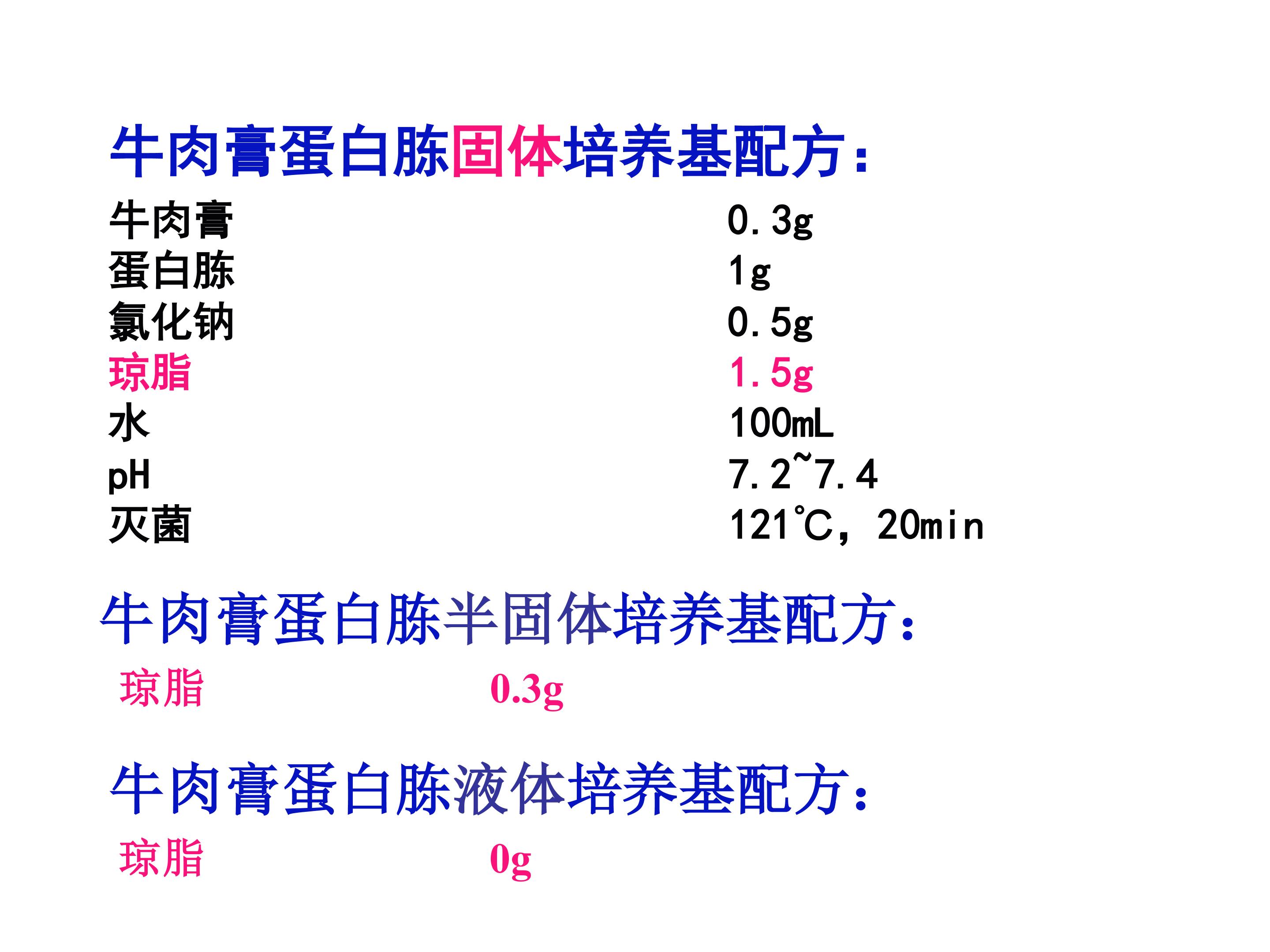 牛肉膏蛋白胨固体培养基配方：

牛肉膏 0.3g
蛋白胨 1g
氯化钠 0.5g
琼脂 1.5g
水 100mL
pH 7.2~7.4
灭菌 121℃，20min

牛肉膏蛋白胨半固体培养基配方：

琼脂 0.3g

牛肉膏蛋白胨液体培养基配方：

琼脂 0g